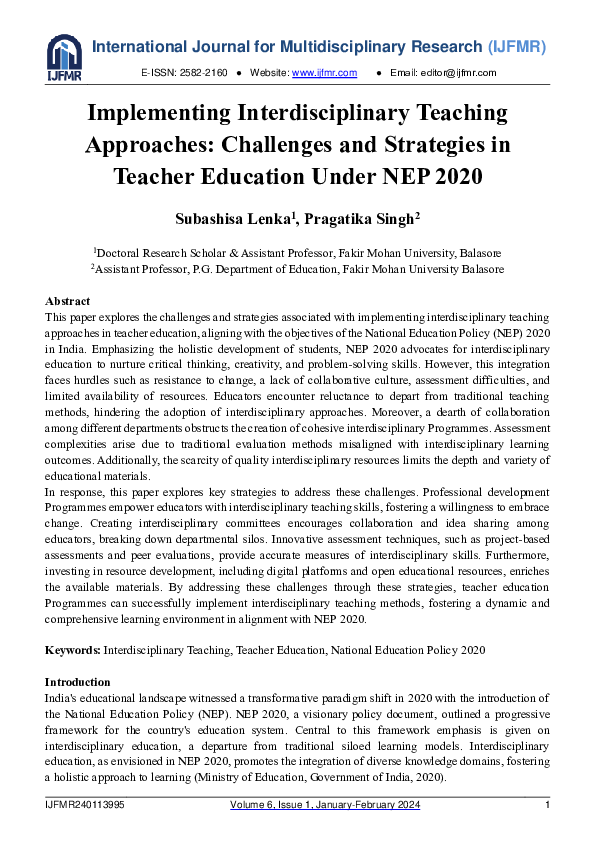 IJFMR

International Journal for Multidisciplinary Research (IJFMR)

E-ISSN: 2582-2160 ● Website: www.ijfmr.com ● Email: editor@ijfmr.com

Implementing Interdisciplinary Teaching Approaches: Challenges and Strategies in Teacher Education Under NEP 2020

Subashisa Lenka$^1$, Pragatika Singh$^2$

$^1$Doctoral Research Scholar & Assistant Professor, Fakir Mohan University, Balasore
$^2$Assistant Professor, P.G. Department of Education, Fakir Mohan University Balasore

Abstract
This paper explores the challenges and strategies associated with implementing interdisciplinary teaching approaches in teacher education, aligning with the objectives of the National Education Policy (NEP) 2020 in India. Emphasizing the holistic development of students, NEP 2020 advocates for interdisciplinary education to nurture critical thinking, creativity, and problem-solving skills. However, this integration faces hurdles such as resistance to change, a lack of collaborative culture, assessment difficulties, and limited availability of resources. Educators encounter reluctance to depart from traditional teaching methods, hindering the adoption of interdisciplinary approaches. Moreover, a dearth of collaboration among different departments obstructs the creation of cohesive interdisciplinary Programmes. Assessment complexities arise due to traditional evaluation methods misaligned with interdisciplinary learning outcomes. Additionally, the scarcity of quality interdisciplinary resources limits the depth and variety of educational materials.
In response, this paper explores key strategies to address these challenges. Professional development Programmes empower educators with interdisciplinary teaching skills, fostering a willingness to embrace change. Creating interdisciplinary committees encourages collaboration and idea sharing among educators, breaking down departmental silos. Innovative assessment techniques, such as project-based assessments and peer evaluations, provide accurate measures of interdisciplinary skills. Furthermore, investing in resource development, including digital platforms and open educational resources, enriches the available materials. By addressing these challenges through these strategies, teacher education Programmes can successfully implement interdisciplinary teaching methods, fostering a dynamic and comprehensive learning environment in alignment with NEP 2020.

Keywords: Interdisciplinary Teaching, Teacher Education, National Education Policy 2020

Introduction
India's educational landscape witnessed a transformative paradigm shift in 2020 with the introduction of the National Education Policy (NEP). NEP 2020, a visionary policy document, outlined a progressive framework for the country's education system. Central to this framework emphasis is given on interdisciplinary education, a departure from traditional siloed learning models. Interdisciplinary education, as envisioned in NEP 2020, promotes the integration of diverse knowledge domains, fostering a holistic approach to learning (Ministry of Education, Government of India, 2020).

IJFMR240113995 Volume 6, Issue 1, January-February 2024 1